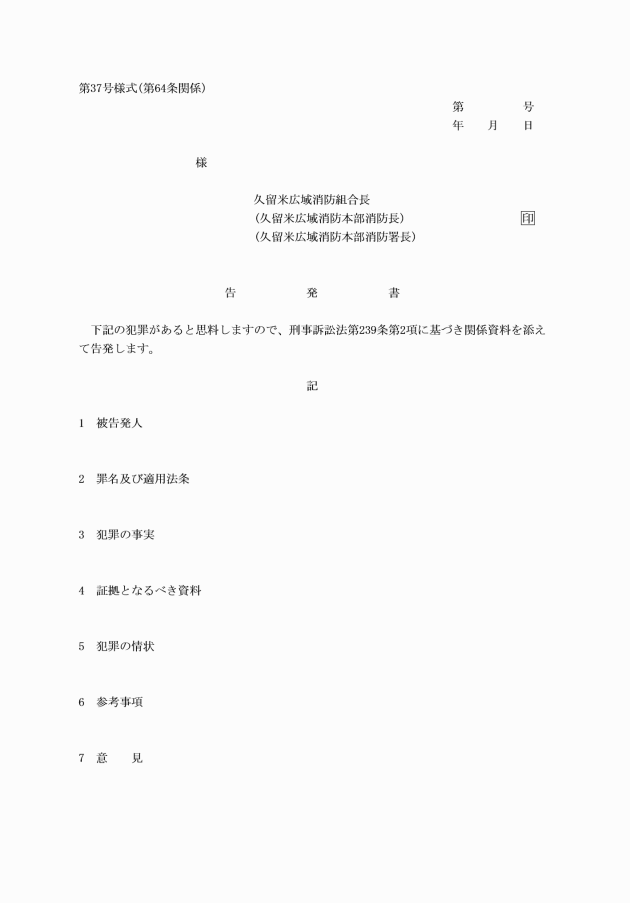 第37号様式(第64条関係)

第　　　号
年　月　日

様

久留米広域消防組合長
(久留米広域消防本部消防長)　　　　印
(久留米広域消防本部消防署長)

告　　発　　書

下記の犯罪があると思料しますので、刑事訴訟法第239条第2項に基づき関係資料を添えて告発します。

記

1　被告発人

2　罪名及び適用法条

3　犯罪の事実

4　証拠となるべき資料

5　犯罪の情状

6　参考事項

7　意　　見